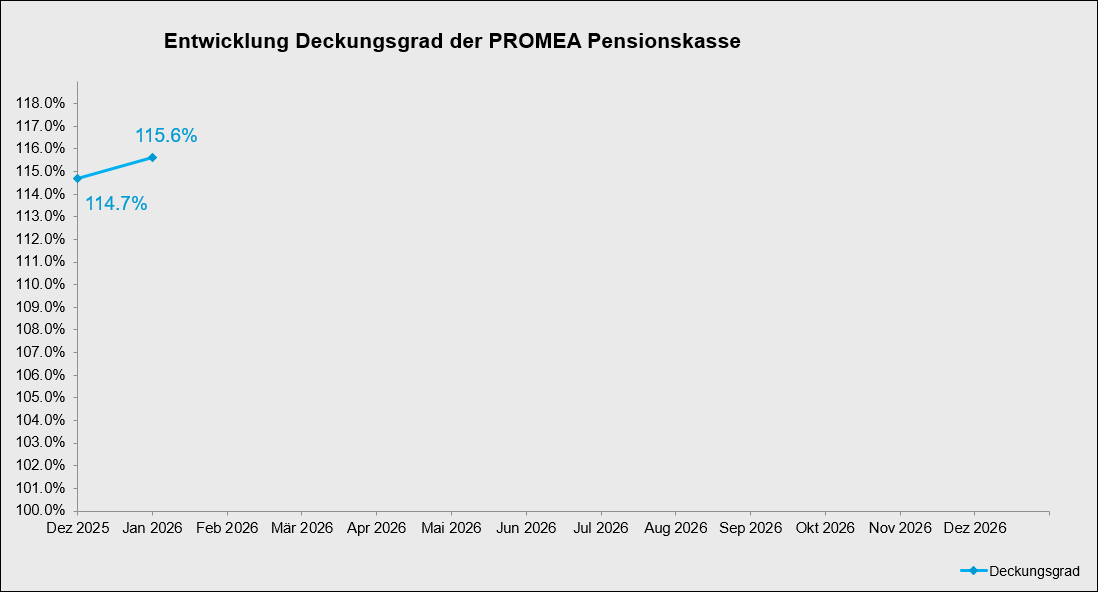 Entwicklung Deckungsgrad der PROMEA Pensionskasse

118.0%
117.0%
116.0%
115.0%
114.0%
113.0%
112.0%
111.0%
110.0%
109.0%
108.0%
107.0%
106.0%
105.0%
104.0%
103.0%
102.0%
101.0%
100.0%

115.6%
114.7%

Dez 2025 Jan 2026 Feb 2026 Mär 2026 Apr 2026 Mai 2026 Jun 2026 Jul 2026 Aug 2026 Sep 2026 Okt 2026 Nov 2026 Dez 2026

Deckungsgrad